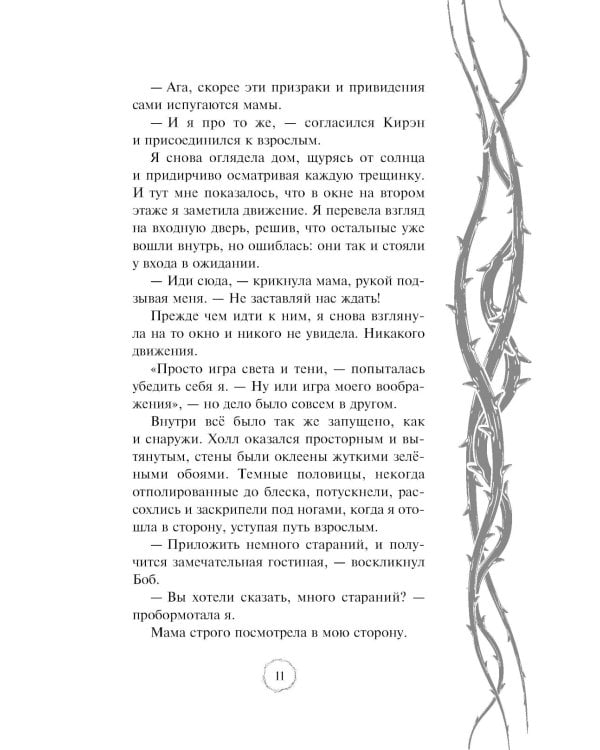 — Ага, скорее эти призраки и привидения сами испугаются мамы.

— И я про то же, — согласился Кирэн и присоединился к взрослым.

Я снова оглядела дом, щурясь от солнца и придирчиво осматривая каждую трещинку. И тут мне показалось, что в окне на втором этаже я заметила движение. Я перевела взгляд на входную дверь, решив, что остальные уже вошли внутрь, но ошиблась: они так и стояли у входа в ожидании.

— Иди сюда, — крикнула мама, рукой подзывая меня. — Не заставляй нас ждать!

Прежде чем идти к ним, я снова взглянула на то окно и никого не увидела. Никакого движения.

«Просто игра света и тени, — попыталась убедить себя я. — Ну или игра моего воображения», — но дело было совсем в другом.

Внутри всё было так же запущено, как и снаружи. Холл оказался просторным и вытянутым, стены были оклеены жуткими зелёными обоями. Темные половицы, некогда отполированные до блеска, потускнели, рассохлись и заскрипели под ногами, когда я отошла в сторону, уступая путь взрослым.

— Приложить немного стараний, и получится замечательная гостиная, — воскликнул Боб.

— Вы хотели сказать, много стараний? — пробормотала я.

Мама строго посмотрела в мою сторону.

11